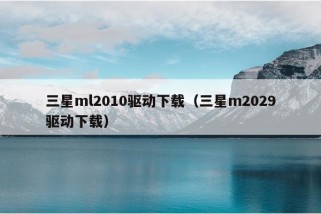 三星ml2010驱动下载（三星m2029驱动下载）